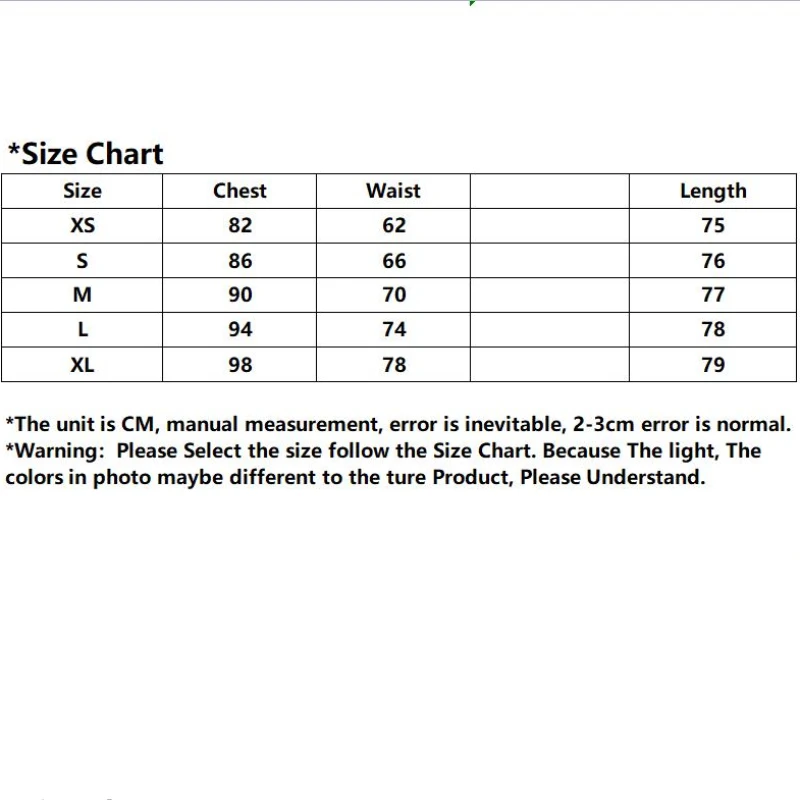 *Size Chart

| Size | Chest | Waist |  | Length |
|---|---|---|---|---|
| XS | 82 | 62 |  | 75 |
| S | 86 | 66 |  | 76 |
| M | 90 | 70 |  | 77 |
| L | 94 | 74 |  | 78 |
| XL | 98 | 78 |  | 79 |

*The unit is CM, manual measurement, error is inevitable, 2-3cm error is normal.
*Warning: Please Select the size follow the Size Chart. Because The light, The colors in photo maybe different to the ture Product, Please Understand.